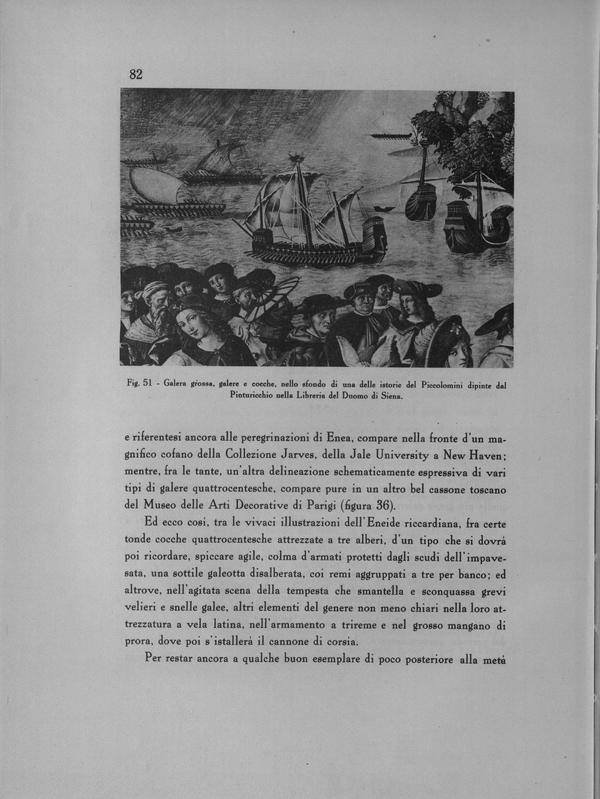 82

Fig. 51 - Galera grossa, galere e cocche, nello sfondo di una delle istorie del Piccolomini dipinte dal Pinturicchio nella Libreria del Duomo di Siena.

e riferentesi ancora alle peregrinazioni di Enea, compare nella fronte d'un magnifico cofano della Collezione Jarves, della Jale University a New Haven; mentre, fra le tante, un'altra delineazione schematicamente espressiva di vari tipi di galere quattrocentesche, compare pure in un altro bel cassone toscano del Museo delle Arti Decorative di Parigi (figura 36).

Ed ecco così, tra le vivaci illustrazioni dell'Eneide riccardiana, fra certe tonde cocche quattrocentesche attrezzate a tre alberi, d'un tipo che si dovrà poi ricordare, spiccare agile, colma d'armati protetti dagli scudi dell'impavesata, una sottile galeotta disalberata, coi remi aggruppati a tre per banco; ed altrove, nell'agitata scena della tempesta che smantella e sconquassa grevi velieri e snelle galee, altri elementi del genere non meno chiari nella loro attrezzatura a vela latina, nell'armamento a trireme e nel grosso mangano di prora, dove poi s'istallerà il cannone di corsia.

Per restar ancora a qualche buon esemplare di poco posteriore alla metà